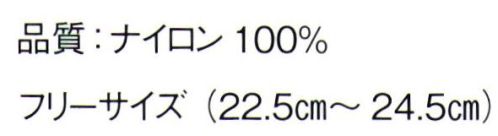 品質：ナイロン 100%

フリーサイズ（22.5㎝～ 24.5㎝）